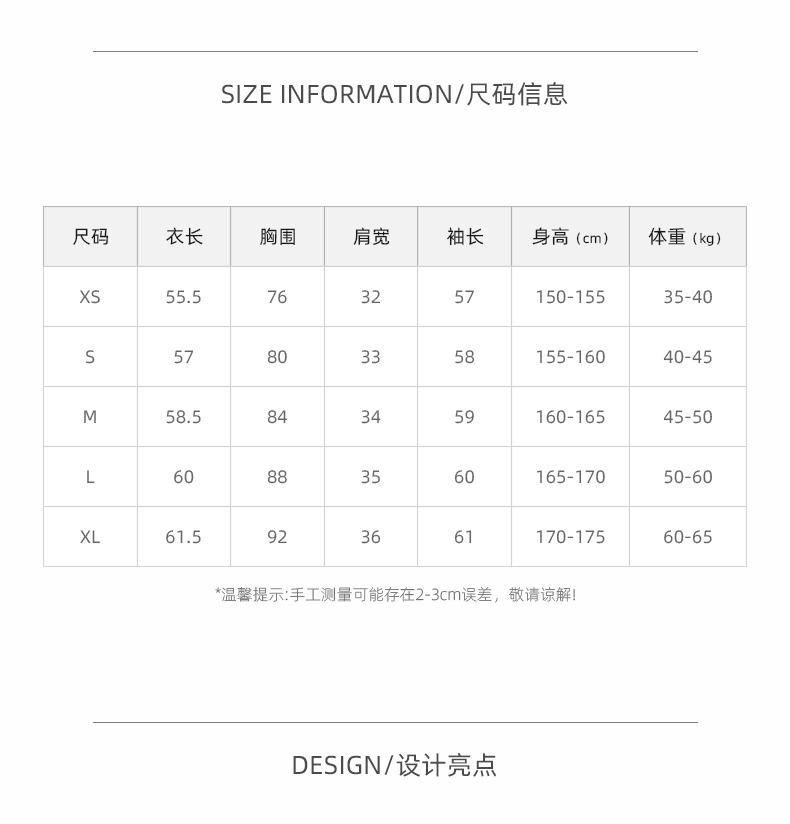 SIZE INFORMATION/尺码信息

| 尺码 | 衣长 | 胸围 | 肩宽 | 袖长 | 身高（cm） | 体重（kg） |
|---|---|---|---|---|---|---|
| XS | 55.5 | 76 | 32 | 57 | 150-155 | 35-40 |
| S | 57 | 80 | 33 | 58 | 155-160 | 40-45 |
| M | 58.5 | 84 | 34 | 59 | 160-165 | 45-50 |
| L | 60 | 88 | 35 | 60 | 165-170 | 50-60 |
| XL | 61.5 | 92 | 36 | 61 | 170-175 | 60-65 |

*温馨提示:手工测量可能存在2-3cm误差，敬请谅解!

DESIGN/设计亮点